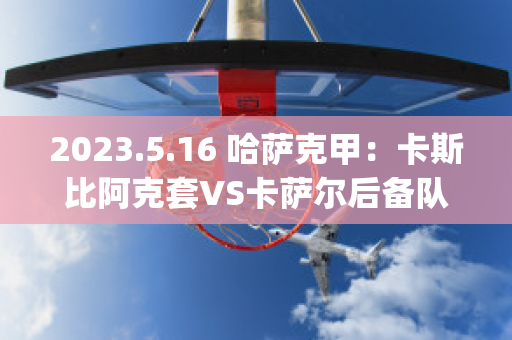 2023.5.16 哈萨克甲：卡斯比阿克套VS卡萨尔后备队